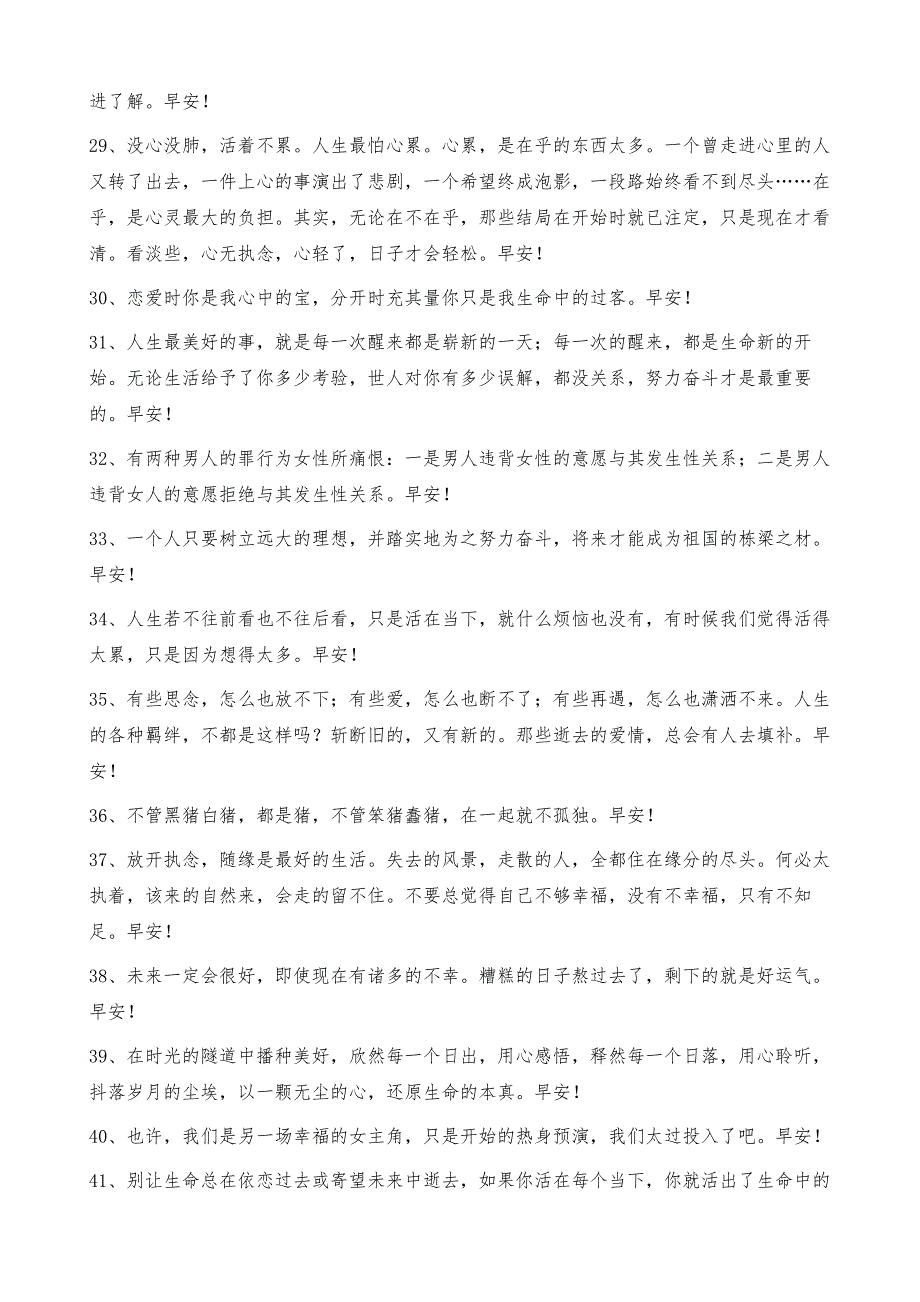 进了解。早安！

29、没心没肺，活着不累。人生最怕心累。心累，是在乎的东西太多。一个曾走进心里的人又转了出去，一件上心的事演出了悲剧，一个希望终成泡影，一段路始终看不到尽头……在乎，是心灵最大的负担。其实，无论在不在乎，那些结局在开始时就已注定，只是现在才看清。看淡些，心无执念，心轻了，日子才会轻松。早安！

30、恋爱时你是我心中的宝，分开时充其量你只是我生命中的过客。早安！

31、人生最美好的事，就是每一次醒来都是崭新的一天；每一次的醒来，都是生命新的开始。无论生活给予了你多少考验，世人对你有多少误解，都没关系，努力奋斗才是最重要的。早安！

32、有两种男人的罪行为女性所痛恨：一是男人违背女性的意愿与其发生性关系；二是男人违背女人的意愿拒绝与其发生性关系。早安！

33、一个人只要树立远大的理想，并踏实地为之努力奋斗，将来才能成为祖国的栋梁之材。早安！

34、人生若不往前看也不往后看，只是活在当下，就什么烦恼也没有，有时候我们觉得活得太累，只是因为想得太多。早安！

35、有些思念，怎么也放不下；有些爱，怎么也断不了；有些再遇，怎么也潇洒不来。人生的各种羁绊，不都是这样吗？斩断旧的，又有新的。那些逝去的爱情，总会有人去填补。早安！

36、不管黑猪白猪，都是猪，不管笨猪蠢猪，在一起就不孤独。早安！

37、放开执念，随缘是最好的生活。失去的风景，走散的人，全都住在缘分的尽头。何必太执着，该来的自然来，会走的留不住。不要总觉得自己不够幸福，没有不幸福，只有不知足。早安！

38、未来一定会很好，即使现在有诸多的不幸。糟糕的日子熬过去了，剩下的就是好运气。早安！

39、在时光的隧道中播种美好，欣然每一个日出，用心感悟，释然每一个日落，用心聆听，抖落岁月的尘埃，以一颗无尘的心，还原生命的本真。早安！

40、也许，我们是另一场幸福的女主角，只是开始的热身预演，我们太过投入了吧。早安！

41、别让生命总在依恋过去或寄望未来中逝去，如果你活在每个当下，你就活出了生命中的